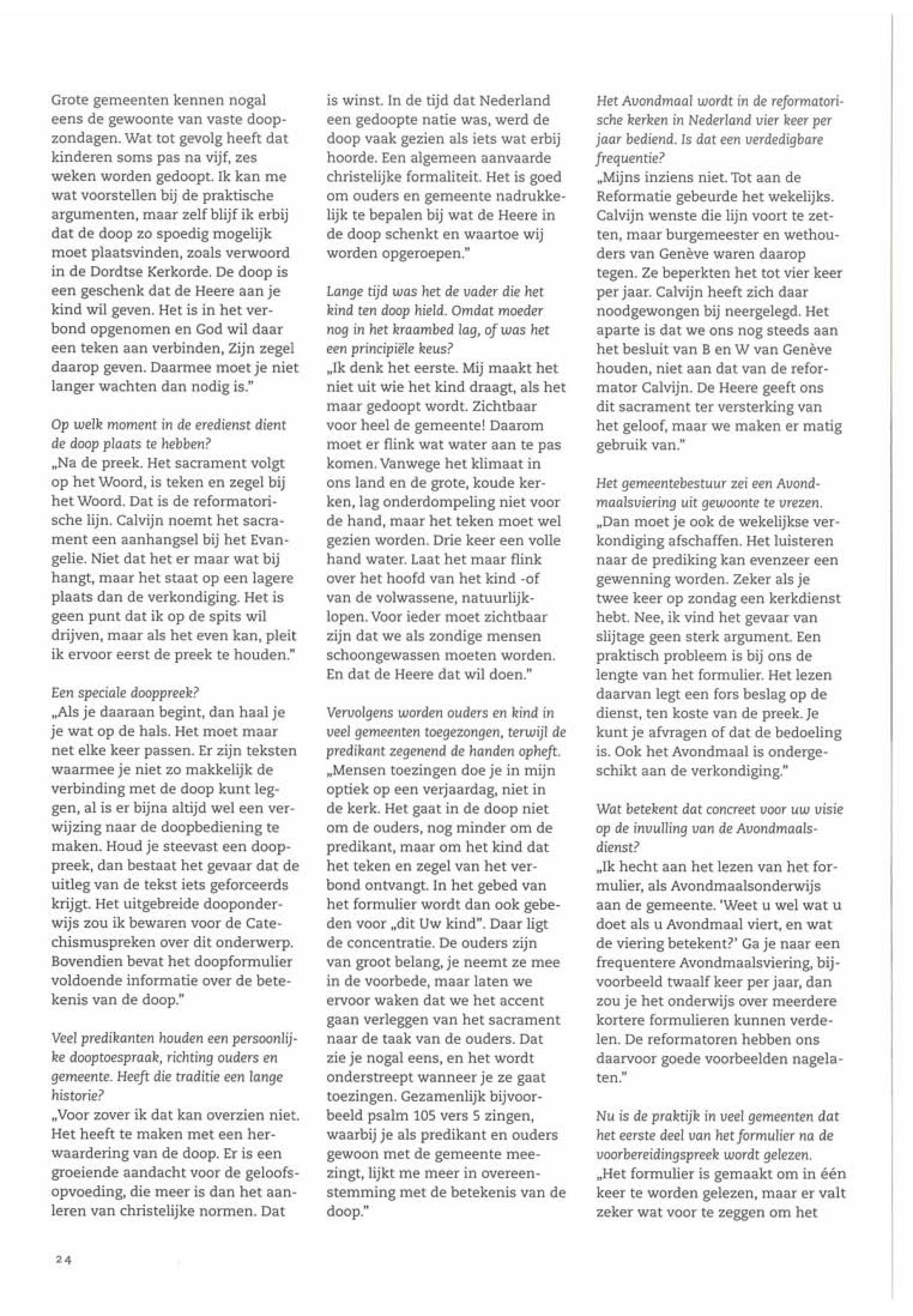 Grote gemeenten kennen nogal eens de gewoonte van vaste doopzondagen. Wat tot gevolg heeft dat kinderen soms pas na vijf, zes weken worden gedoopt. Ik kan me wat voorstellen bij de praktische argumenten, maar zelf blijf ik erbij dat de doop zo spoedig mogelijk moet plaatsvinden, zoals verwoord in de Dordtse Kerkorde. De doop is een geschenk dat de Heere aan je kind wil geven. Het is in het verbond opgenomen en God wil daar een teken aan verbinden, Zijn zegel daarop geven. Daarmee moet je niet langer wachten dan nodig is."

Op welk moment in de eredienst dient de doop plaats te hebben?
„Na de preek. Het sacrament volgt op het Woord, is teken en zegel bij het Woord. Dat is de reformatorische lijn. Calvijn noemt het sacrament een aanhangsel bij het Evangelie. Niet dat het er maar wat bij hangt, maar het staat op een lagere plaats dan de verkondiging. Het is geen punt dat ik op de spits wil drijven, maar als het even kan, pleit ik ervoor eerst de preek te houden."

Een speciale dooppreek?
„Als je daaraan begint, dan haal je je wat op de hals. Het moet maar net elke keer passen. Er zijn teksten waarmee je niet zo makkelijk de verbinding met de doop kunt leggen, al is er bijna altijd wel een verwijzing naar de doopbediening te maken. Houd je steevast een dooppreek, dan bestaat het gevaar dat de uitleg van de tekst iets geforceerds krijgt. Het uitgebreide dooponderwijs zou ik bewaren voor de Catechismuspreken over dit onderwerp. Bovendien bevat het doopformulier voldoende informatie over de betekenis van de doop."

Veel predikanten houden een persoonlijke dooptoespraak, richting ouders en gemeente. Heeft die traditie een lange historie?
„Voor zover ik dat kan overzien niet. Het heeft te maken met een herwaardering van de doop. Er is een groeiende aandacht voor de geloofsopvoeding, die meer is dan het aanleren van christelijke normen. Dat is winst. In de tijd dat Nederland een gedoopte natie was, werd de doop vaak gezien als iets wat erbij hoorde. Een algemeen aanvaarde christelijke formaliteit. Het is goed om ouders en gemeente nadrukkelijk te bepalen bij wat de Heere in de doop schenkt en waartoe wij worden opgeroepen."

Lange tijd was het de vader die het kind ten doop hield. Omdat moeder nog in het kraambed lag, of was het een principiële keus?
„Ik denk het eerste. Mij maakt het niet uit wie het kind draagt, als het maar gedoopt wordt. Zichtbaar voor heel de gemeente! Daarom moet er flink wat water aan te pas komen. Vanwege het klimaat in ons land en de grote, koude kerken, lag onderdompeling niet voor de hand, maar het teken moet wel gezien worden. Drie keer een volle hand water. Laat het maar flink over het hoofd van het kind -of van de volwassene, natuurlijk- lopen. Voor ieder moet zichtbaar zijn dat we als zondige mensen schoongewassen moeten worden. En dat de Heere dat wil doen."

Vervolgens worden ouders en kind in veel gemeenten toegezongen, terwijl de predikant zegenend de handen opheft.
„Mensen toezingen doe je in mijn optiek op een verjaardag, niet in de kerk. Het gaat in de doop niet om de ouders, nog minder om de predikant, maar om het kind dat het teken en zegel van het verbond ontvangt. In het gebed van het formulier wordt dan ook gebeden voor „dit Uw kind". Daar ligt de concentratie. De ouders zijn van groot belang, je neemt ze mee in de voorbede, maar laten we ervoor waken dat we het accent gaan verleggen van het sacrament naar de taak van de ouders. Dat zie je nogal eens, en het wordt onderstreept wanneer je ze gaat toezingen. Gezamenlijk bijvoorbeeld psalm 105 vers 5 zingen, waarbij je als predikant en ouders gewoon met de gemeente meezingt, lijkt me meer in overeenstemming met de betekenis van de doop."

Het Avondmaal wordt in de reformatorische kerken in Nederland vier keer per jaar bediend. Is dat een verdedigbare frequentie?
„Mijns inziens niet. Tot aan de Reformatie gebeurde het wekelijks. Calvijn wenste die lijn voort te zetten, maar burgemeester en wethouders van Genève waren daarop tegen. Ze beperkten het tot vier keer per jaar. Calvijn heeft zich daar noodgewongen bij neergelegd. Het aparte is dat we ons nog steeds aan het besluit van B en W van Genève houden, niet aan dat van de reformator Calvijn. De Heere geeft ons dit sacrament ter versterking van het geloof, maar we maken er matig gebruik van."

Het gemeentebestuur zei een Avondmaalsviering uit gewoonte te vrezen.
„Dan moet je ook de wekelijkse verkondiging afschaffen. Het luisteren naar de prediking kan evenzeer een gewenning worden. Zeker als je twee keer op zondag een kerkdienst hebt. Nee, ik vind het gevaar van slijtage geen sterk argument. Een praktisch probleem is bij ons de lengte van het formulier. Het lezen daarvan legt een fors beslag op de dienst, ten koste van de preek. Je kunt je afvragen of dat de bedoeling is. Ook het Avondmaal is ondergeschikt aan de verkondiging."

Wat betekent dat concreet voor uw visie op de invulling van de Avondmaalsdienst?
„Ik hecht aan het lezen van het formulier, als Avondmaalsonderwijs aan de gemeente. 'Weet u wel wat u doet als u Avondmaal viert, en wat de viering betekent?' Ga je naar een frequentere Avondmaalsviering, bijvoorbeeld twaalf keer per jaar, dan zou je het onderwijs over meerdere kortere formulieren kunnen verdelen. De reformatoren hebben ons daarvoor goede voorbeelden nagelaten."

Nu is de praktijk in veel gemeenten dat het eerste deel van het formulier na de voorbereidingspreek wordt gelezen.
„Het formulier is gemaakt om in één keer te worden gelezen, maar er valt zeker wat voor te zeggen om het

24